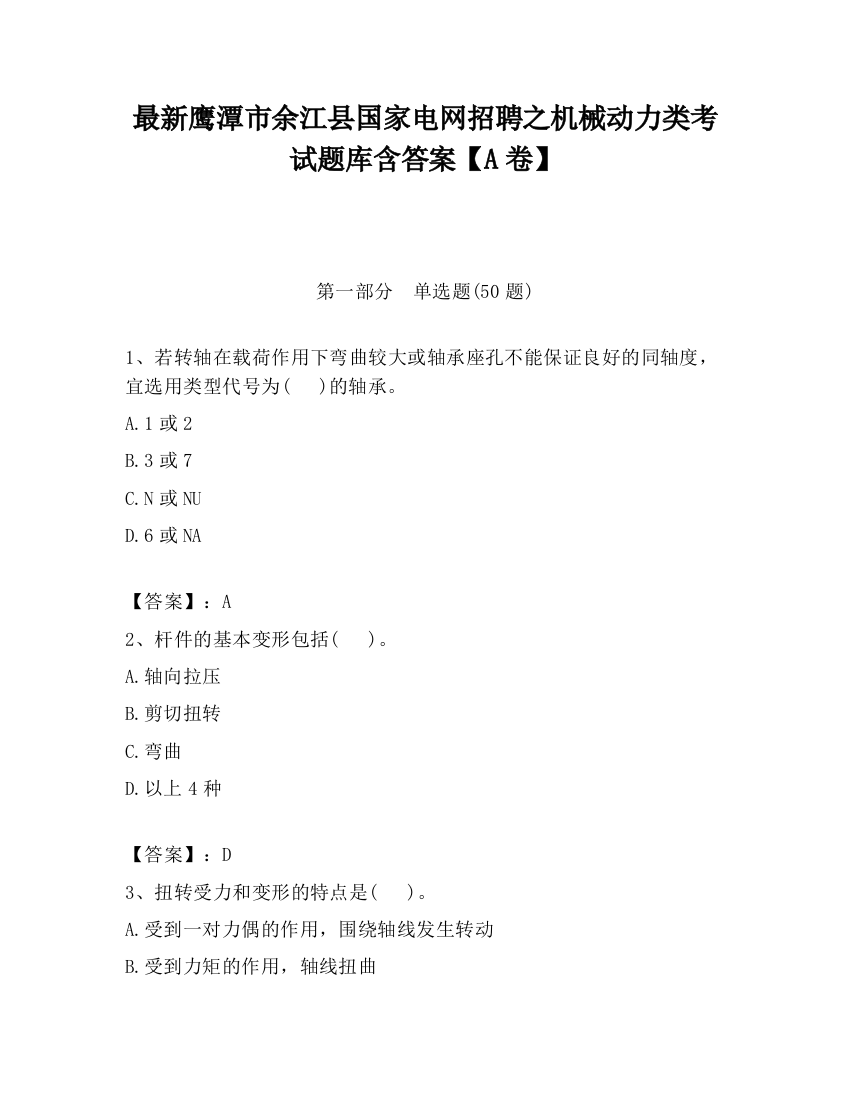 最新鹰潭市余江县国家电网招聘之机械动力类考试题库含答案【A卷】

第一部分　单选题(50题)

1、若转轴在载荷作用下弯曲较大或轴承座孔不能保证良好的同轴度，宜选用类型代号为(　)的轴承。

A.1或2

B.3或7

C.N或NU

D.6或NA

【答案】：A

2、杆件的基本变形包括(　)。

A.轴向拉压

B.剪切扭转

C.弯曲

D.以上4种

【答案】：D

3、扭转受力和变形的特点是(　)。

A.受到一对力偶的作用，围绕轴线发生转动

B.受到力矩的作用，轴线扭曲